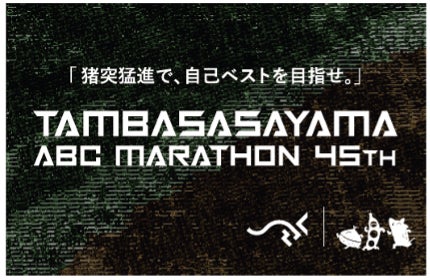 「猪突猛進で、自己ベストを目指せ。」

TAMBASASAYAMA
ABC MARATHON 45TH